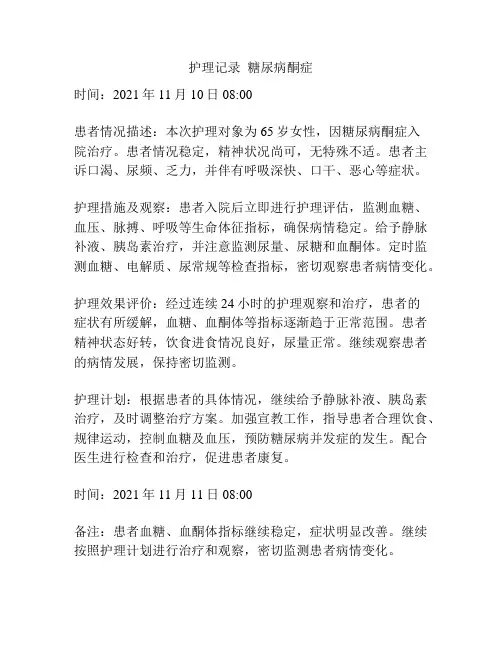 护理记录 糖尿病酮症

时间：2021 年 11 月 10 日 08:00

患者情况描述：本次护理对象为 65 岁女性，因糖尿病酮症入院治疗。患者情况稳定，精神状况尚可，无特殊不适。患者主诉口渴、尿频、乏力，并伴有呼吸深快、口干、恶心等症状。

护理措施及观察：患者入院后立即进行护理评估，监测血糖、血压、脉搏、呼吸等生命体征指标，确保病情稳定。给予静脉补液、胰岛素治疗，并注意监测尿量、尿糖和血酮体。定时监测血糖、电解质、尿常规等检查指标，密切观察患者病情变化。

护理效果评价：经过连续 24 小时的护理观察和治疗，患者的症状有所缓解，血糖、血酮体等指标逐渐趋于正常范围。患者精神状态好转，饮食进食情况良好，尿量正常。继续观察患者的病情发展，保持密切监测。

护理计划：根据患者的具体情况，继续给予静脉补液、胰岛素治疗，及时调整治疗方案。加强宣教工作，指导患者合理饮食、规律运动，控制血糖及血压，预防糖尿病并发症的发生。配合医生进行检查和治疗，促进患者康复。

时间：2021 年 11 月 11 日 08:00

备注：患者血糖、血酮体指标继续稳定，症状明显改善。继续按照护理计划进行治疗和观察，密切监测患者病情变化。